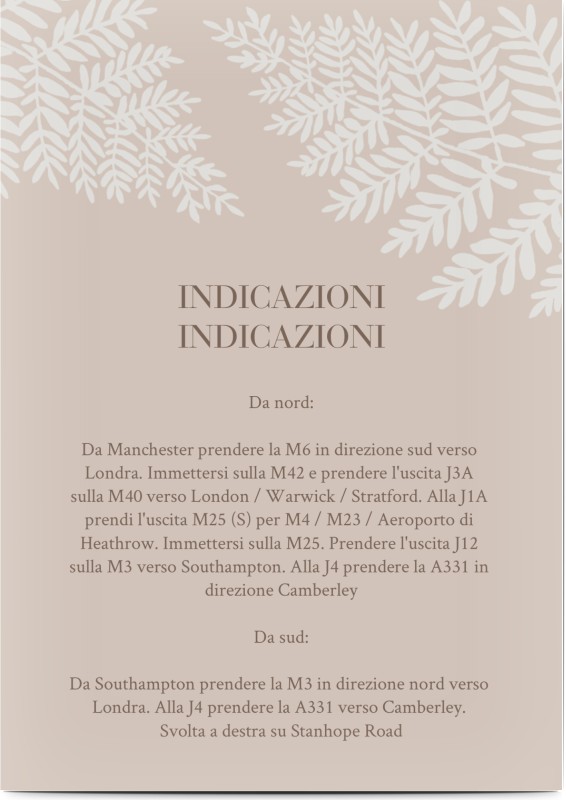 INDICAZIONI
INDICAZIONI

Da nord:

Da Manchester prendere la M6 in direzione sud verso Londra. Immettersi sulla M42 e prendere l'uscita J3A sulla M40 verso London / Warwick / Stratford. Alla J1A prendi l'uscita M25 (S) per M4 / M23 / Aeroporto di Heathrow. Immettersi sulla M25. Prendere l'uscita J12 sulla M3 verso Southampton. Alla J4 prendere la A331 in direzione Camberley

Da sud:

Da Southampton prendere la M3 in direzione nord verso Londra. Alla J4 prendere la A331 verso Camberley. Svolta a destra su Stanhope Road